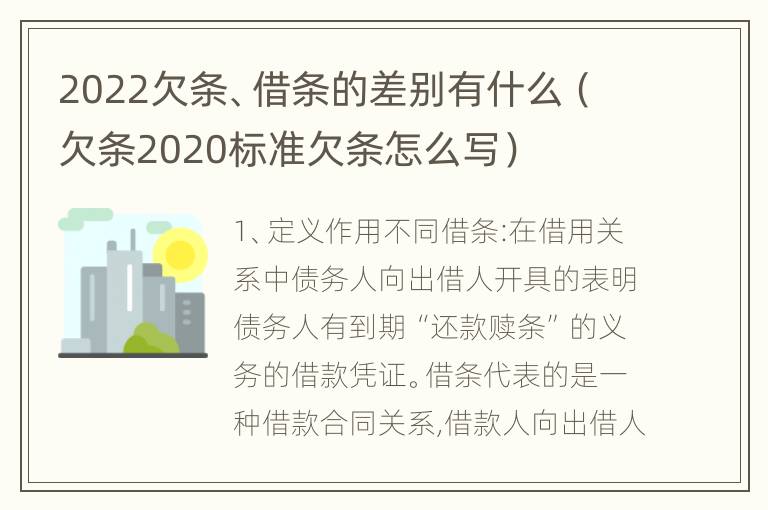 2022欠条、借条的差别有什么（欠条2020标准欠条怎么写）

1、定义作用不同借条:在借用关系中债务人向出借人开具的表明债务人有到期“还款赎条”的义务的借款凭证。借条代表的是一种借款合同关系,借款人向出借人